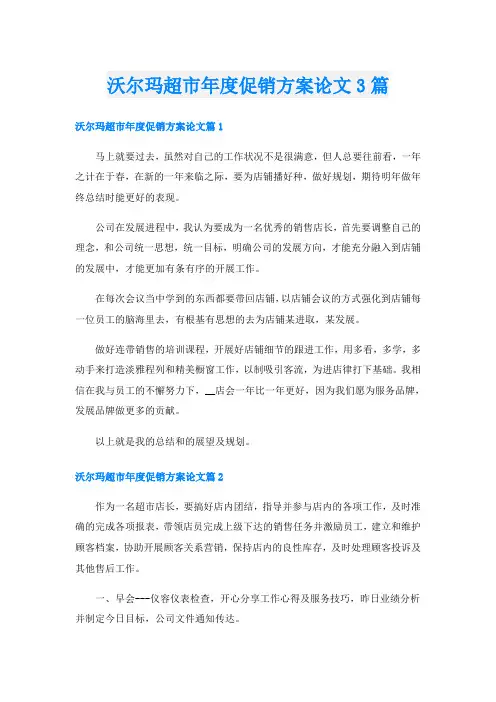 沃尔玛超市年度促销方案论文3篇

沃尔玛超市年度促销方案论文篇1

马上就要过去，虽然对自己的工作状况不是很满意，但人总要往前看，一年之计在于春，在新的一年来临之际，要为店铺播好种，做好规划，期待明年做年终总结时能更好的表现。

公司在发展进程中，我认为要成为一名优秀的销售店长，首先要调整自己的理念，和公司统一思想，统一目标，明确公司的发展方向，才能充分融入到店铺的发展中，才能更加有条有序的开展工作。

在每次会议当中学到的东西都要带回店铺，以店铺会议的方式强化到店铺每一位员工的脑海里去，有根基有思想的去为店铺某进取，某发展。

做好连带销售的培训课程，开展好店铺细节的跟进工作，用多看，多学，多动手来打造淡雅程列和精美橱窗工作，以制吸引客流，为进店律打下基础。我相信在我与员工的不懈努力下，__店会一年比一年更好，因为我们愿为服务品牌，发展品牌做更多的贡献。

以上就是我的总结和的展望及规划。

沃尔玛超市年度促销方案论文篇2

作为一名超市店长，要搞好店内团结，指导并参与店内的各项工作，及时准确的完成各项报表，带领店员完成上级下达的销售任务并激励员工，建立和维护顾客档案，协助开展顾客关系营销，保持店内的良性库存，及时处理顾客投诉及其他售后工作。

一、早会---仪容仪表检查，开心分享工作心得及服务技巧，昨日业绩分析并制定今日目标，公司文件通知传达。